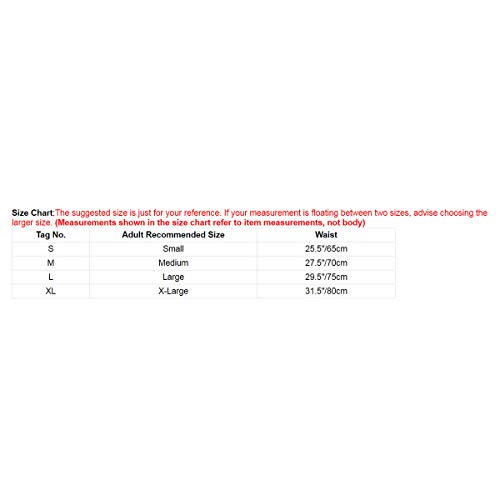 Size Chart:The suggested size is just for your reference. If your measurement is floating between two sizes, advise choosing the larger size. (Measurements shown in the size chart refer to item measurements, not body)

| Tag No. | Adult Recommended Size | Waist |
|---|---|---|
| S | Small | 25.5"/65cm |
| M | Medium | 27.5"/70cm |
| L | Large | 29.5"/75cm |
| XL | X-Large | 31.5"/80cm |